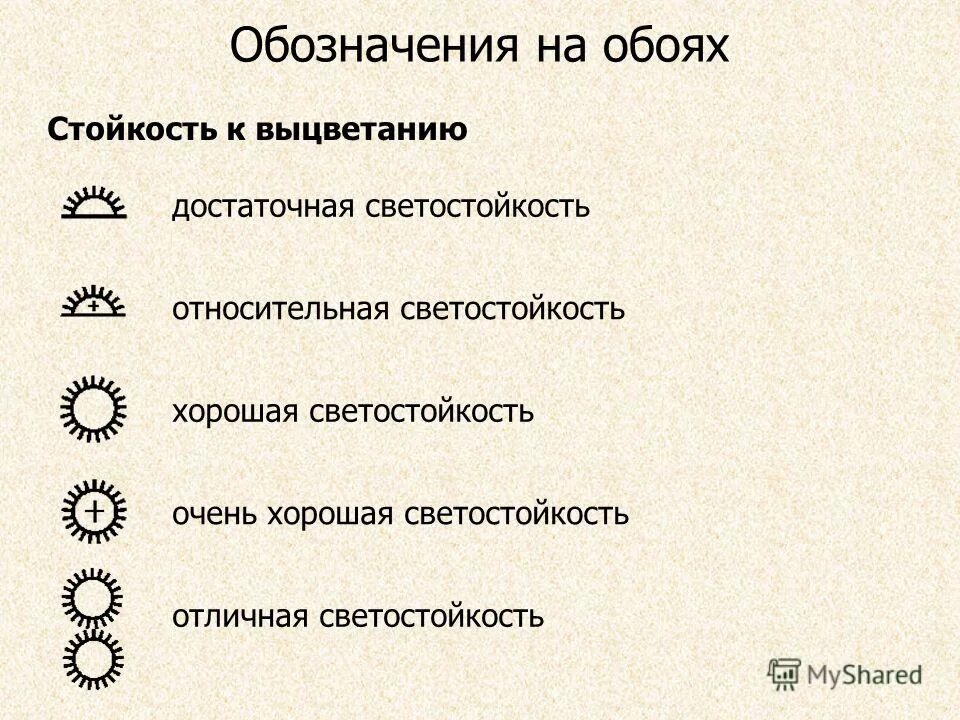 Обозначения на обоях

Стойкость к выцветанию

достаточная светостойкость

+ относительная светостойкость

хорошая светостойкость

+ очень хорошая светостойкость

отличная светостойкость

MyShared